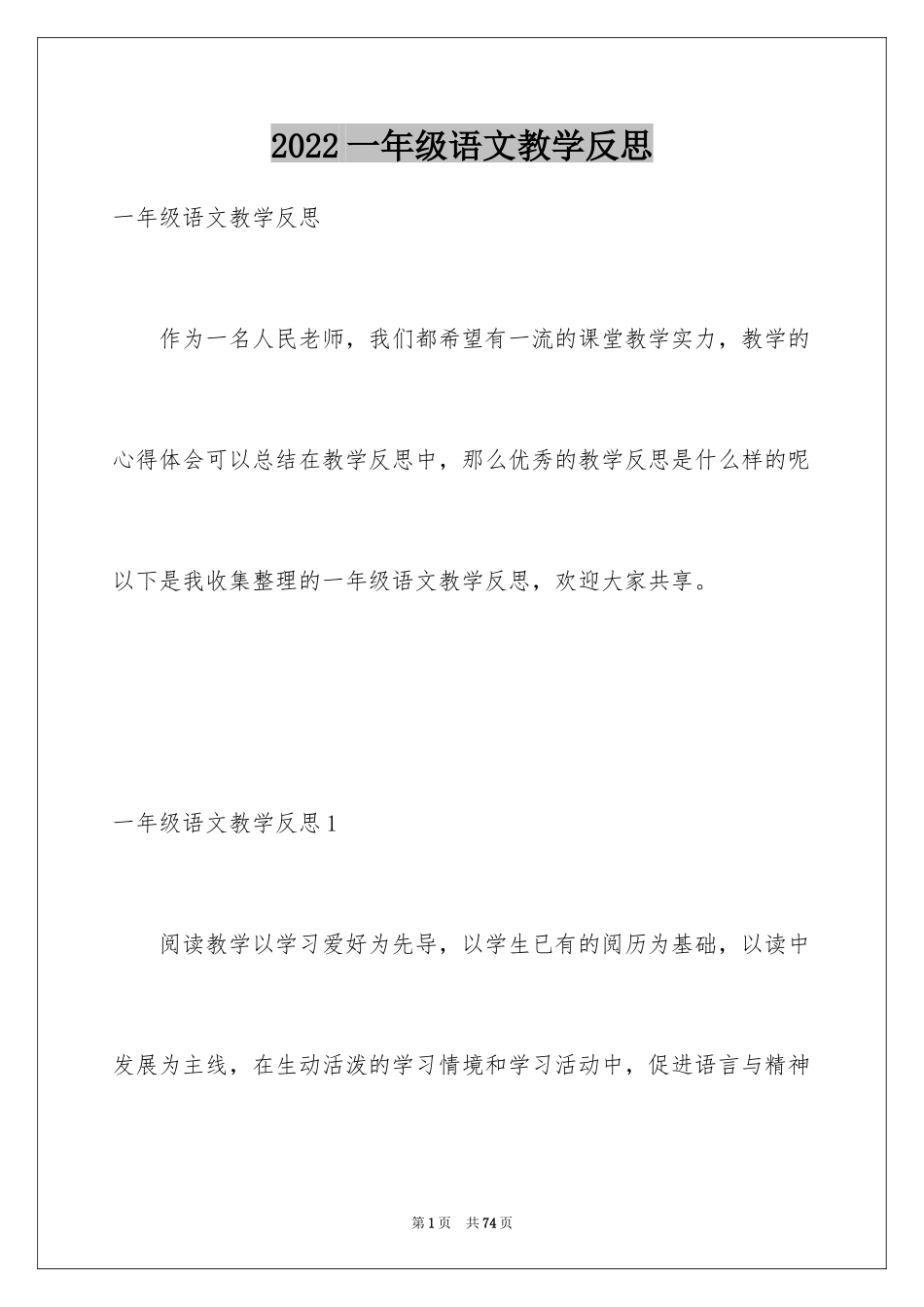 2022 一年级语文教学反思

一年级语文教学反思

作为一名人民老师，我们都希望有一流的课堂教学实力，教学的心得体会可以总结在教学反思中，那么优秀的教学反思是什么样的呢以下是我收集整理的一年级语文教学反思，欢迎大家共享。

一年级语文教学反思 1

阅读教学以学习爱好为先导，以学生已有的阅历为基础，以读中发展为主线，在生动活泼的学习情境和学习活动中，促进语言与精神

第 1 页 共 74 页